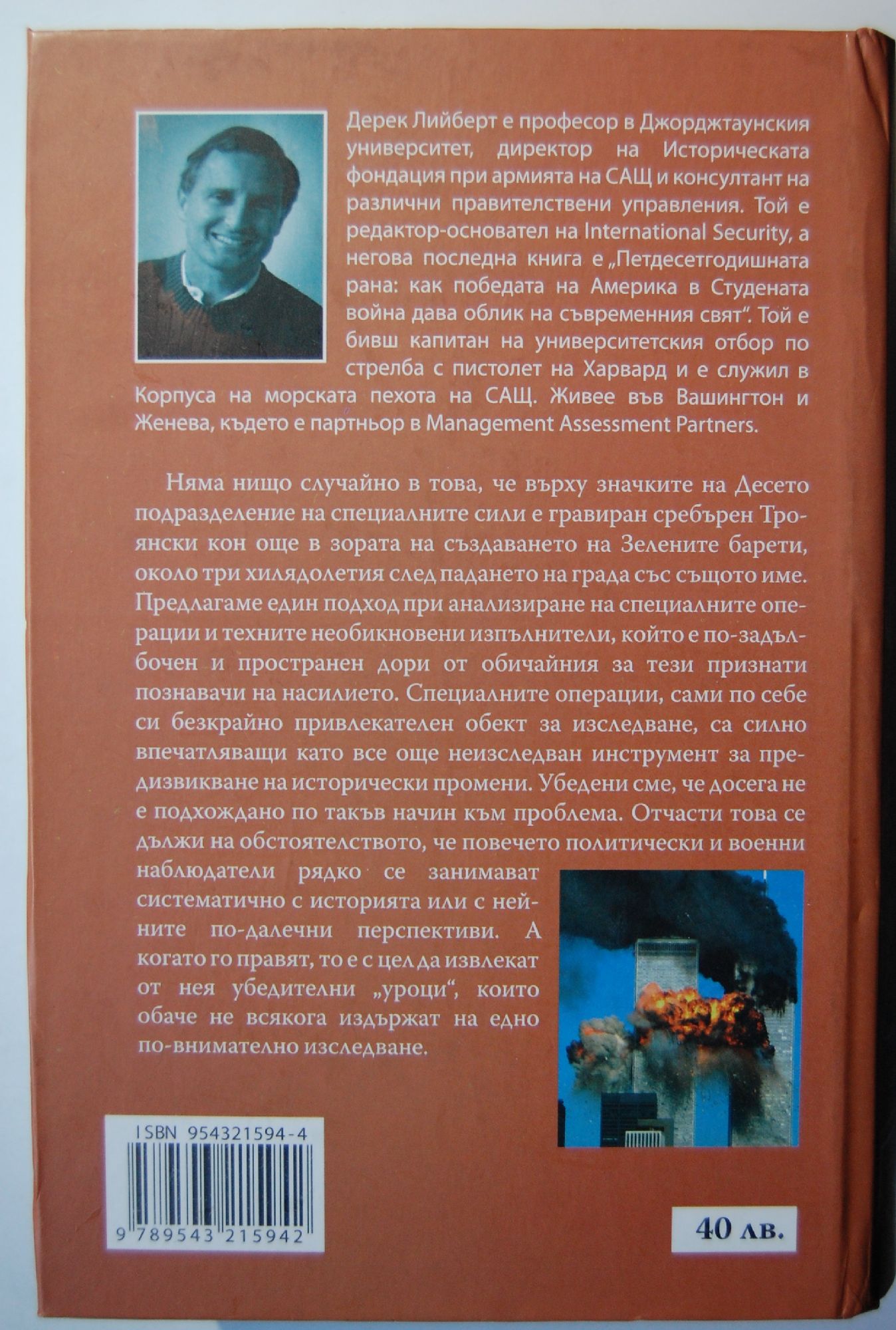 Дерек Лийберт е професор в Джорджтаунския университет, директор на Историческата фондация при армията на САЩ и консултант на различни правителствени управления. Той е редактор-основател на International Security, а негова последна книга е „Петдесетгодишната рана: как победата на Америка в Студената война дава облик на съвременния свят“. Той е бивш капитан на университетския отбор по стрелба с пистолет на Харвард и е служил в Корпуса на морската пехота на САЩ. Живее във Вашингтон и Женева, където е партньор в Management Assessment Partners.

Няма нищо случайно в това, че върху значките на Десето подразделение на специалните сили е гравиран сребърен Троянски кон още в зората на създаването на Зелените барети, около три хилядолетия след падането на града със същото име. Предлагаме един подход при анализиране на специалните операции и техните необикновени изпълнители, който е по-задълбочен и пространен дори от обичайния за тези признати познавачи на насилието. Специалните операции, сами по себе си безкрайно привлекателен обект за изследване, са силно впечатляващи като все още неизследван инструмент за предизвикване на исторически промени. Убедени сме, че досега не е подхождано по такъв начин към проблема. Отчасти това се дължи на обстоятелството, че повечето политически и военни наблюдатели рядко се занимават систематично с историята или с нейните по-далечни перспективи. А когато го правят, то е с цел да извлекат от нея убедителни „уроци“, които обаче не всякога издържат на едно по-внимателно изследване.

ISBN 954321594-4

9 789543 215942

40 лв.